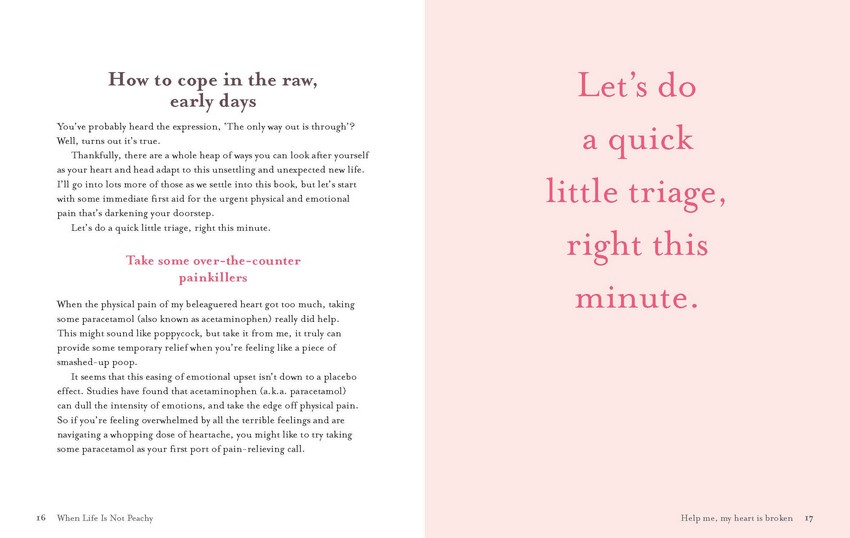 How to cope in the raw, early days

You've probably heard the expression, 'The only way out is through'? Well, turns out it's true.

Thankfully, there are a whole heap of ways you can look after yourself as your heart and head adapt to this unsettling and unexpected new life. I'll go into lots more of those as we settle into this book, but let's start with some immediate first aid for the urgent physical and emotional pain that's darkening your doorstep.

Let's do a quick little triage, right this minute.

Take some over-the-counter painkillers

When the physical pain of my beleaguered heart got too much, taking some paracetamol (also known as acetaminophen) really did help. This might sound like poppycock, but take it from me, it truly can provide some temporary relief when you're feeling like a piece of smashed-up poop.

It seems that this easing of emotional upset isn't down to a placebo effect. Studies have found that acetaminophen (a.k.a. paracetamol) can dull the intensity of emotions, and take the edge off physical pain. So if you're feeling overwhelmed by all the terrible feelings and are navigating a whopping dose of heartache, you might like to try taking some paracetamol as your first port of pain-relieving call.

16 When Life Is Not Peachy

Let's do a quick little triage, right this minute.

Help me, my heart is broken 17